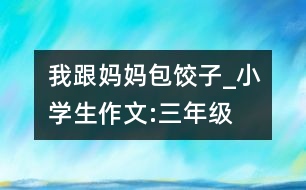 我跟妈妈包饺子_小学生作文:三年级